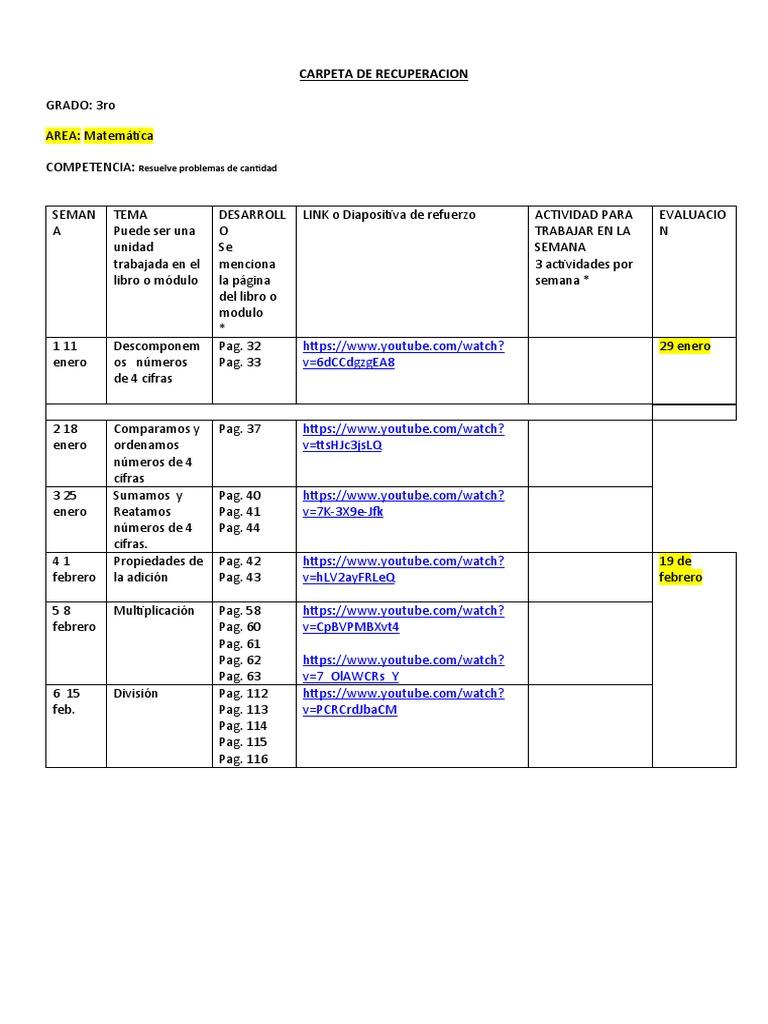 CARPETA DE RECUPERACION

GRADO: 3ro

AREA: Matemática

COMPETENCIA: Resuelve problemas de cantidad

| SEMANA | TEMA Puede ser una unidad trabajada en el libro o módulo | DESARROLLO Se menciona la página del libro o modulo * | LINK o Diapositiva de refuerzo | ACTIVIDAD PARA TRABAJAR EN LA SEMANA 3 actividades por semana * | EVALUACION |
|---|---|---|---|---|---|
| 1 11 enero | Descomponemos números de 4 cifras | Pag. 32 Pag. 33 | https://www.youtube.com/watch?v=6dCCdgzgEA8 | | 29 enero |
| | | | | | |
| 2 18 enero | Comparamos y ordenamos números de 4 cifras | Pag. 37 | https://www.youtube.com/watch?v=ttsHJc3jsLQ | | |
| 3 25 enero | Sumamos y Reatamos números de 4 cifras. | Pag. 40 Pag. 41 Pag. 44 | https://www.youtube.com/watch?v=7K-3X9e-Jfk | | |
| 4 1 febrero | Propiedades de la adición | Pag. 42 Pag. 43 | https://www.youtube.com/watch?v=hLV2ayFRLeQ | | 19 de febrero |
| 5 8 febrero | Multiplicación | Pag. 58 Pag. 60 Pag. 61 Pag. 62 Pag. 63 | https://www.youtube.com/watch?v=CpBVPMBXvt4 https://www.youtube.com/watch?v=7_OlAWCRs_Y | | |
| 6 15 feb. | División | Pag. 112 Pag. 113 Pag. 114 Pag. 115 Pag. 116 | https://www.youtube.com/watch?v=PCRCrdJbaCM | | |